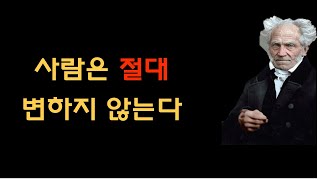 사람은 절대
변하지 않는다